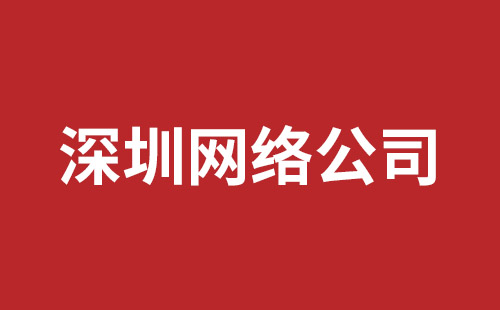 深圳网络公司